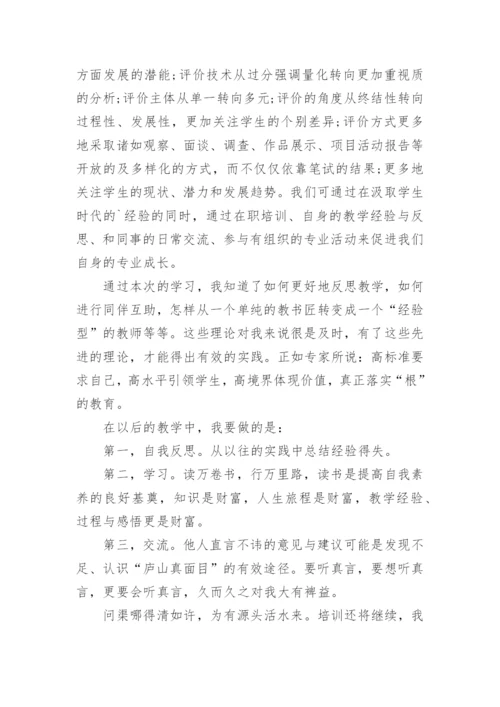 方面发展的潜能；评价技术从过分强调量化转向更加重视质的分析；评价主体从单一转向多元；评价的角度从终结性转向过程性、发展性，更加关注学生的个别差异；评价方式更多地采取诸如观察、面谈、调查、作品展示、项目活动报告等开放的及多样化的方式，而不仅仅依靠笔试的结果；更多地关注学生的现状、潜力和发展趋势。我们可通过在汲取学生时代的`经验的同时，通过在职培训、自身的教学经验与反思、和同事的日常交流、参与有组织的专业活动来促进我们自身的专业成长。

通过本次的学习，我知道了如何更好地反思教学，如何进行同伴互助，怎样从一个单纯的教书匠转变成一个“经验型”的教师等等。这些理论对我来说很是及时，有了这些先进的理论，才能得出有效的实践。正如专家所说：高标准要求自己，高水平引领学生，高境界体现价值，真正落实“根”的教育。

在以后的教学中，我要做的是：

第一，自我反思。从以往的实践中总结经验得失。

第二，学习。读万卷书，行万里路，读书是提高自我素养的良好基奠，知识是财富，人生旅程是财富，教学经验、过程与感悟更是财富。

第三，交流。他人直言不讳的意见与建议可能是发现不足、认识“庐山真面目”的有效途径。要听真言，要想听真言，更要会听真言，久而久之对我大有裨益。

问渠哪得清如许，为有源头活水来。培训还将继续，我